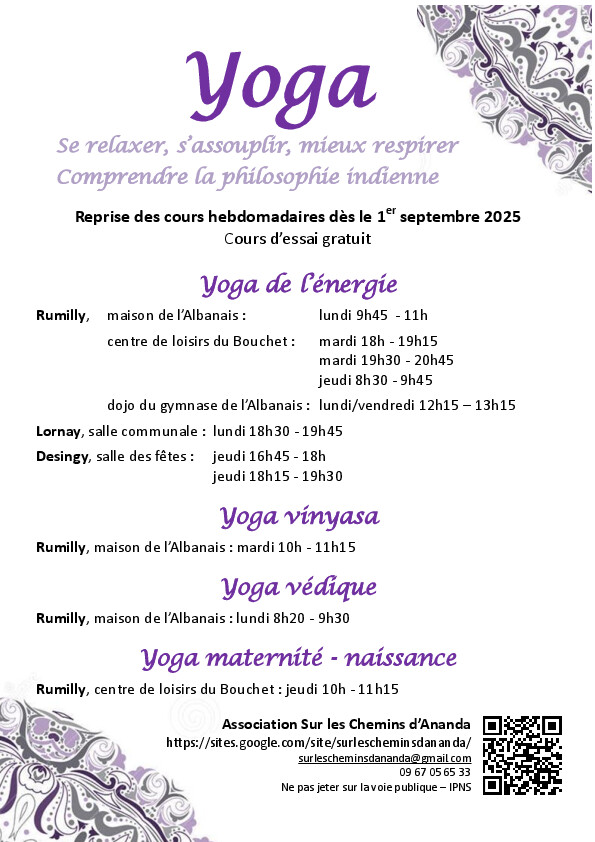 Yoga

Se relaxer, s'assouplir, mieux respirer
Comprendre la philosophie indienne

Reprise des cours hebdomadaires dès le 1$^{er}$ septembre 2025
Cours d'essai gratuit

Yoga de l'énergie

Rumilly, maison de l'Albanais : lundi 9h45 - 11h
centre de loisirs du Bouchet : mardi 18h - 19h15
mardi 19h30 - 20h45
jeudi 8h30 - 9h45
dojo du gymnase de l'Albanais : lundi/vendredi 12h15 – 13h15

Lornay, salle communale : lundi 18h30 - 19h45

Desingy, salle des fêtes : jeudi 16h45 - 18h
jeudi 18h15 - 19h30

Yoga vinyasa

Rumilly, maison de l'Albanais : mardi 10h - 11h15

Yoga védique

Rumilly, maison de l'Albanais : lundi 8h20 - 9h30

Yoga maternité - naissance

Rumilly, centre de loisirs du Bouchet : jeudi 10h - 11h15

Association Sur les Chemins d'Ananda
https://sites.google.com/site/surlescheminsdananda/
surlescheminsdananda@gmail.com
09 67 05 65 33
Ne pas jeter sur la voie publique – IPNS